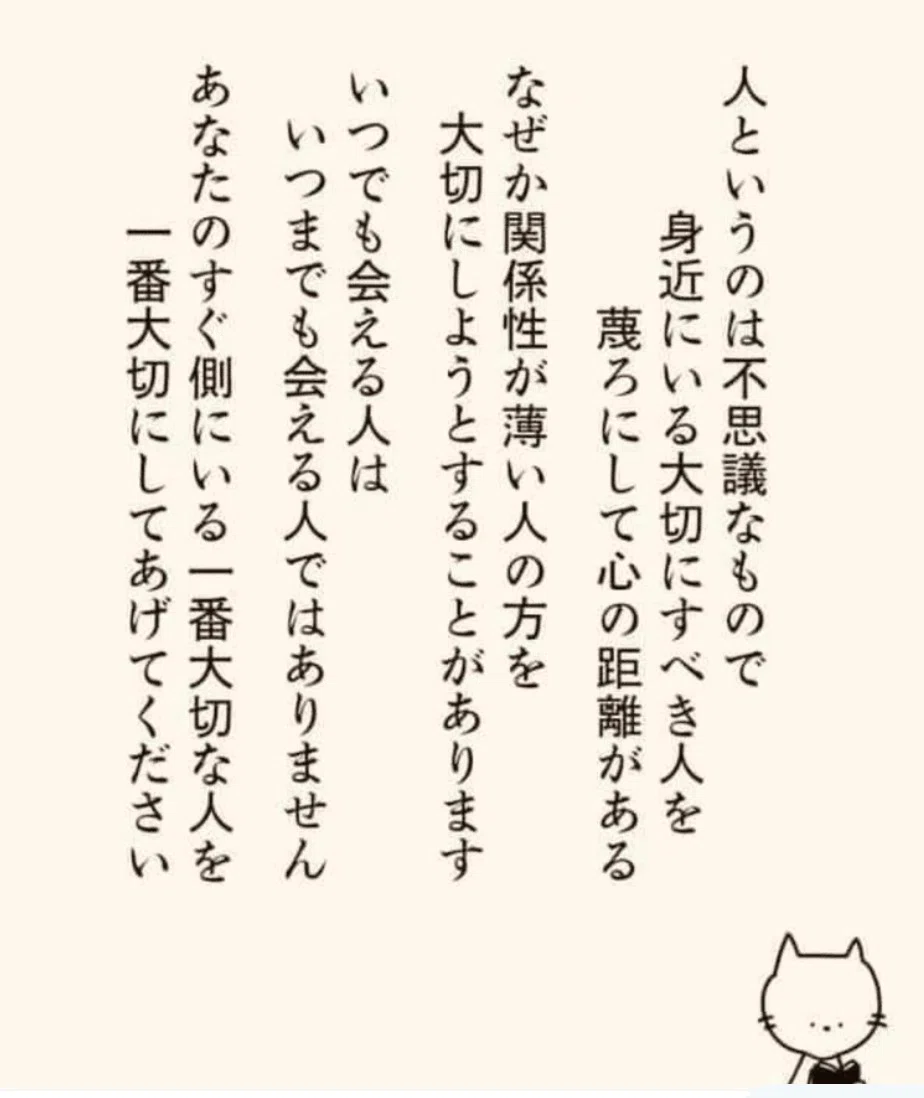 人というのは不思議なもので
身近にいる大切にすべき人を
蔑ろにして心の距離がある

なぜか関係性が薄い人の方を
大切にしようとすることがあります

いつでも会える人は
いつまでも会える人ではありません

あなたのすぐ側にいる一番大切な人を
一番大切にしてあげてください